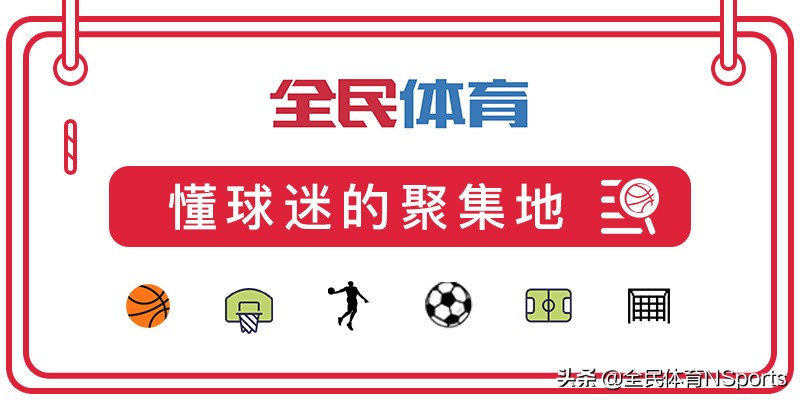 全民体育

懂球迷的聚集地

头条 @全民体育NSports